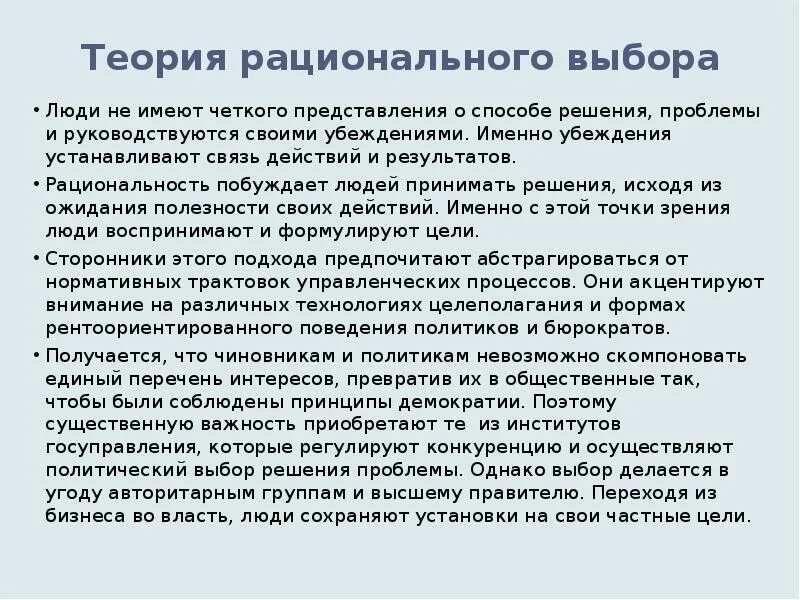 Теория рационального выбора

• Люди не имеют четкого представления о способе решения, проблемы и руководствуются своими убеждениями. Именно убеждения устанавливают связь действий и результатов.

• Рациональность побуждает людей принимать решения, исходя из ожидания полезности своих действий. Именно с этой точки зрения люди воспринимают и формулируют цели.

• Сторонники этого подхода предпочитают абстрагироваться от нормативных трактовок управленческих процессов. Они акцентируют внимание на различных технологиях целеполагания и формах рентоориентированного поведения политиков и бюрократов.

• Получается, что чиновникам и политикам невозможно скомпоновать единый перечень интересов, превратив их в общественные так, чтобы были соблюдены принципы демократии. Поэтому существенную важность приобретают те из институтов госуправления, которые регулируют конкуренцию и осуществляют политический выбор решения проблемы. Однако выбор делается в угоду авторитарным группам и высшему правителю. Переходя из бизнеса во власть, люди сохраняют установки на свои частные цели.